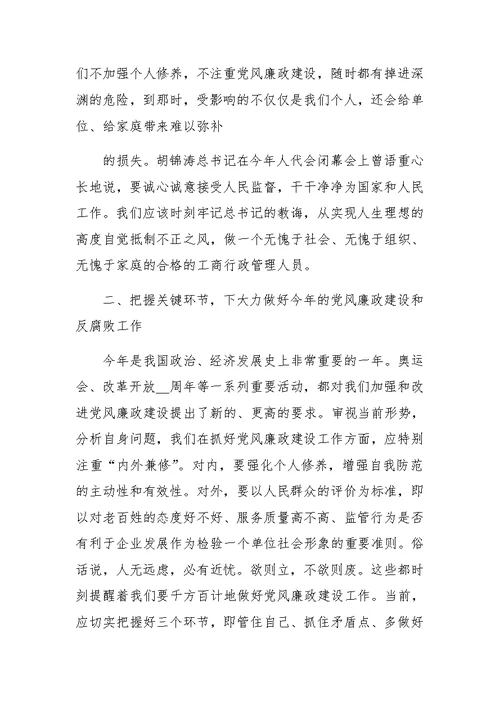 们不加强个人修养，不注重党风廉政建设，随时都有掉进深渊的危险，到那时，受影响的不仅仅是我们个人，还会给单位、给家庭带来难以弥补

的损失。胡锦涛总书记在今年人代会闭幕会上曾语重心长地说，要诚心诚意接受人民监督，干干净净为国家和人民工作。我们应该时刻牢记总书记的教诲，从实现人生理想的高度自觉抵制不正之风，做一个无愧于社会、无愧于组织、无愧于家庭的合格的工商行政管理人员。

二、把握关键环节，下大力做好今年的党风廉政建设和反腐败工作

今年是我国政治、经济发展史上非常重要的一年。奥运会、改革开放__周年等一系列重要活动，都对我们加强和改进党风廉政建设提出了新的、更高的要求。审视当前形势，分析自身问题，我们在抓好党风廉政建设工作方面，应特别注重“内外兼修”。对内，要强化个人修养，增强自我防范的主动性和有效性。对外，要以人民群众的评价为标准，即以对老百姓的态度好不好、服务质量高不高、监管行为是否有利于企业发展作为检验一个单位社会形象的重要准则。俗话说，人无远虑，必有近忧。欲则立，不欲则废。这些都时刻提醒着我们要千方百计地做好党风廉政建设工作。当前，应切实把握好三个环节，即管住自己、抓住矛盾点、多做好